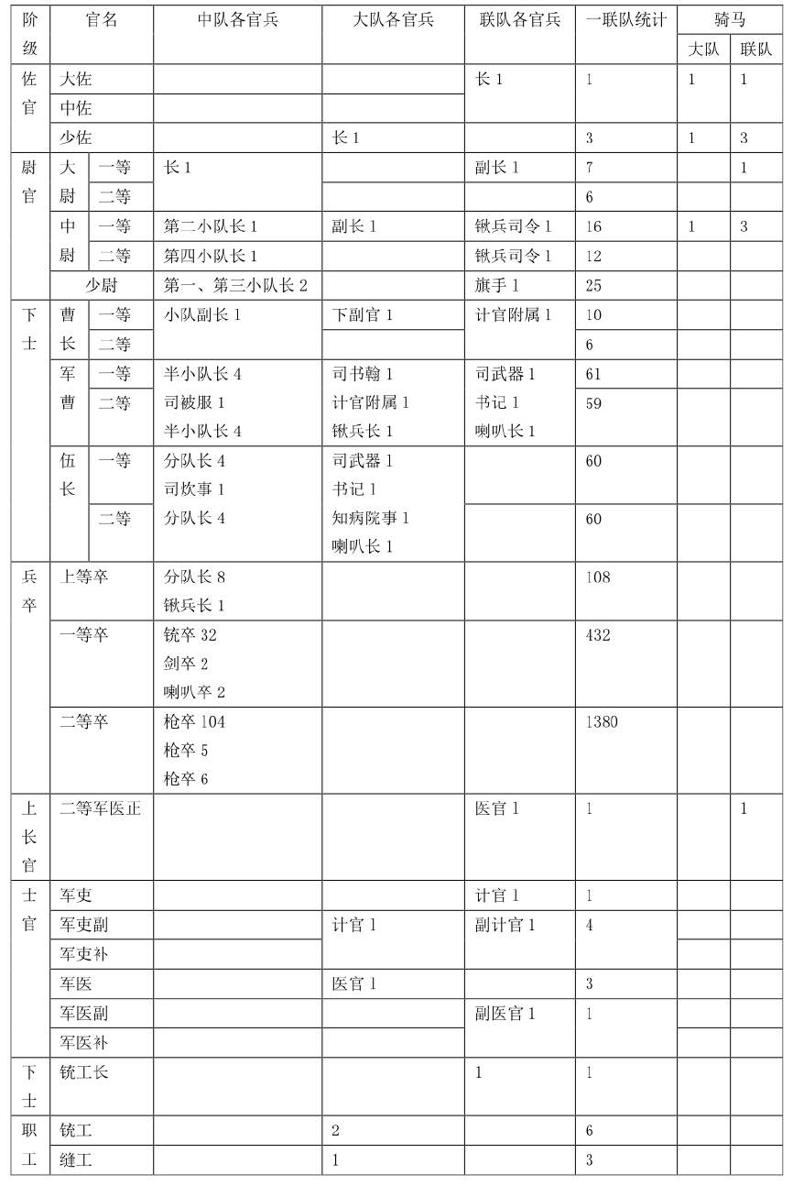 | 阶级 | 官名 | | 中队各官兵 | 大队各官兵 | 联队各官兵 | 一联队统计 | 骑马 大队 | 骑马 联队 |
|---|---|---|---|---|---|---|---|---|
| 佐官 | 大佐 | | | | 长 1 | 1 | 1 | 1 |
| | 中佐 | | | | | | | |
| | 少佐 | | | 长 1 | | 3 | 1 | 3 |
| 尉官 | 大尉 | 一等 | 长 1 | | 副长 1 | 7 | | 1 |
| | | 二等 | | | | 6 | | |
| | 中尉 | 一等 | 第二小队长 1 | 副长 1 | 锹兵司令 1 | 16 | 1 | 3 |
| | | 二等 | 第四小队长 1 | | 锹兵司令 1 | 12 | | |
| | 少尉 | | 第一、第三小队长 2 | | 旗手 1 | 25 | | |
| 下士 | 曹长 | 一等 | 小队副长 1 | 下副官 1 | 计官附属 1 | 10 | | |
| | | 二等 | | | | 6 | | |
| | 军曹 | 一等 | 半小队长 4 | 司书翰 1 | 司武器 1 | 61 | | |
| | | 二等 | 司被服 1 半小队长 4 | 计官附属 1 锹兵长 1 | 书记 1 喇叭长 1 | 59 | | |
| | 伍长 | 一等 | 分队长 4 司炊事 1 | 司武器 1 书记 1 | | 60 | | |
| | | 二等 | 分队长 4 | 知病院事 1 喇叭长 1 | | 60 | | |
| 兵卒 | 上等卒 | | 分队长 8 锹兵长 1 | | | 108 | | |
| | 一等卒 | | 铳卒 32 剑卒 2 喇叭卒 2 | | | 432 | | |
| | 二等卒 | | 枪卒 104 枪卒 5 枪卒 6 | | | 1380 | | |
| 上长官 | 二等军医正 | | | | 医官 1 | 1 | | 1 |
| 士官 | 军吏 | | | | 计官 1 | 1 | | |
| | 军吏副 | | | 计官 1 | 副计官 1 | 4 | | |
| | 军吏补 | | | | | | | |
| | 军医 | | | 医官 1 | | 3 | | |
| | 军医副 | | | | 副医官 1 | 1 | | |
| | 军医补 | | | | | | | |
| 下士 | 铳工长 | | | | 1 | 1 | | |
| 职工 | 铳工 | | | 2 | | 6 | | |
| | 缝工 | | | 1 | | 3 | | |